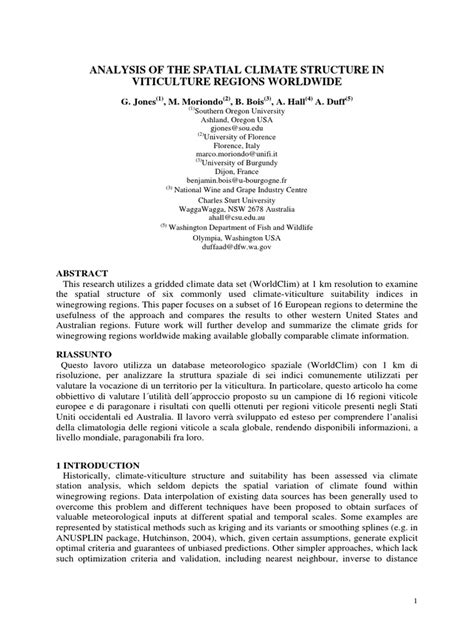 ANALYSIS OF THE SPATIAL CLIMATE STRUCTURE IN VITICULTURE REGIONS WORLDWIDE

G. Jones$^{(1)}$, M. Moriondo$^{(2)}$, B. Bois$^{(3)}$, A. Hall$^{(4)}$ A. Duff$^{(5)}$

$^{(1)}$Southern Oregon University
Ashland, Oregon USA
gjones@sou.edu
$^{(2)}$University of Florence
Florence, Italy
marco.moriondo@unifi.it
$^{(3)}$University of Burgundy
Dijon, France
benjamin.bois@u-bourgogne.fr
$^{(3)}$ National Wine and Grape Industry Centre
Charles Sturt University
WaggaWagga, NSW 2678 Australia
ahall@csu.edu.au
$^{(5)}$ Washington Department of Fish and Wildlife
Olympia, Washington USA
duffaad@dfw.wa.gov

ABSTRACT
This research utilizes a gridded climate data set (WorldClim) at 1 km resolution to examine the spatial structure of six commonly used climate-viticulture suitability indices in winegrowing regions. This paper focuses on a subset of 16 European regions to determine the usefulness of the approach and compares the results to other western United States and Australian regions. Future work will further develop and summarize the climate grids for winegrowing regions worldwide making available globally comparable climate information.

RIASSUNTO
Questo lavoro utilizza un database meteorologico spaziale (WorldClim) con 1 km di risoluzione, per analizzare la struttura spaziale di sei indici comunemente utilizzati per valutare la vocazione di un territorio per la viticultura. In particolare, questo articolo ha come obbiettivo di valutare l´utilità dell´approccio proposto su un campione di 16 regioni viticole europee e di paragonare i risultati con quelli ottenuti per regioni viticole presenti negli Stati Uniti occidentali ed Australia. Il lavoro verrà sviluppato ed esteso per comprendere l'analisi della climatologia delle regioni viticole a scala globale, rendendo disponibili informazioni, a livello mondiale, paragonabili fra loro.

1 INTRODUCTION
Historically, climate-viticulture structure and suitability has been assessed via climate station analysis, which seldom depicts the spatial variation of climate found within winegrowing regions. Data interpolation of existing data sources has been generally used to overcome this problem and different techniques have been proposed to obtain surfaces of valuable meteorological inputs at different spatial and temporal scales. Some examples are represented by statistical methods such as kriging and its variants or smoothing splines (e.g. in ANUSPLIN package, Hutchinson, 2004), which, given certain assumptions, generate explicit optimal criteria and guarantees of unbiased predictions. Other simpler approaches, which lack such optimization criteria and validation, including nearest neighbour, inverse to distance

1